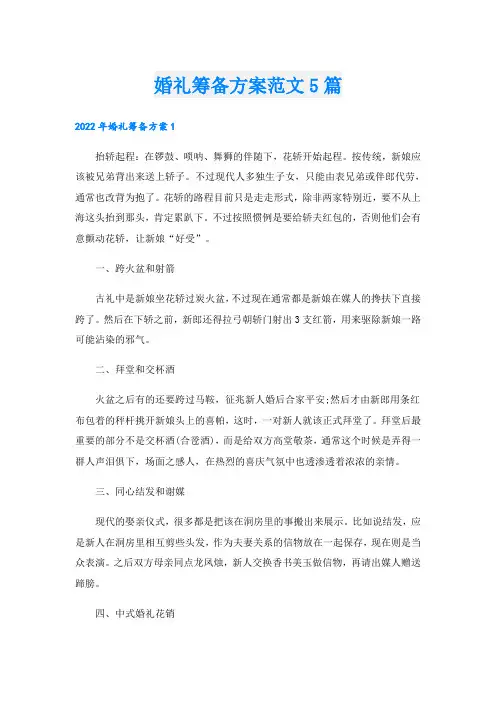 婚礼筹备方案范文5篇

2022年婚礼筹备方案1

抬轿起程：在锣鼓、唢呐、舞狮的伴随下，花轿开始起程。按传统，新娘应该被兄弟背出来送上轿子。不过现代人多独生子女，只能由表兄弟或伴郎代劳，通常也改背为抱了。花轿的路程目前只是走走形式，除非两家特别近，要不从上海这头抬到那头，肯定累趴下。不过按照惯例是要给轿夫红包的，否则他们会有意颠动花轿，让新娘“好受”。

一、跨火盆和射箭

古礼中是新娘坐花轿过炭火盆，不过现在通常都是新娘在媒人的搀扶下直接跨了。然后在下轿之前，新郎还得拉弓朝轿门射出3支红箭，用来驱除新娘一路可能沾染的邪气。

二、拜堂和交杯酒

火盆之后有的还要跨过马鞍，征兆新人婚后合家平安;然后才由新郎用条红布包着的秤杆挑开新娘头上的喜帕，这时，一对新人就该正式拜堂了。拜堂后最重要的部分不是交杯酒(合卺酒)，而是给双方高堂敬茶，通常这个时候是弄得一群人声泪俱下，场面之感人，在热烈的喜庆气氛中也透渗透着浓浓的亲情。

三、同心结发和谢媒

现代的娶亲仪式，很多都是把该在洞房里的事搬出来展示。比如说结发，应是新人在洞房里相互剪些头发，作为夫妻关系的信物放在一起保存，现在则是当众表演。之后双方母亲同点龙凤烛，新人交换香书美玉做信物，再请出媒人赠送蹄膀。

四、中式婚礼花销